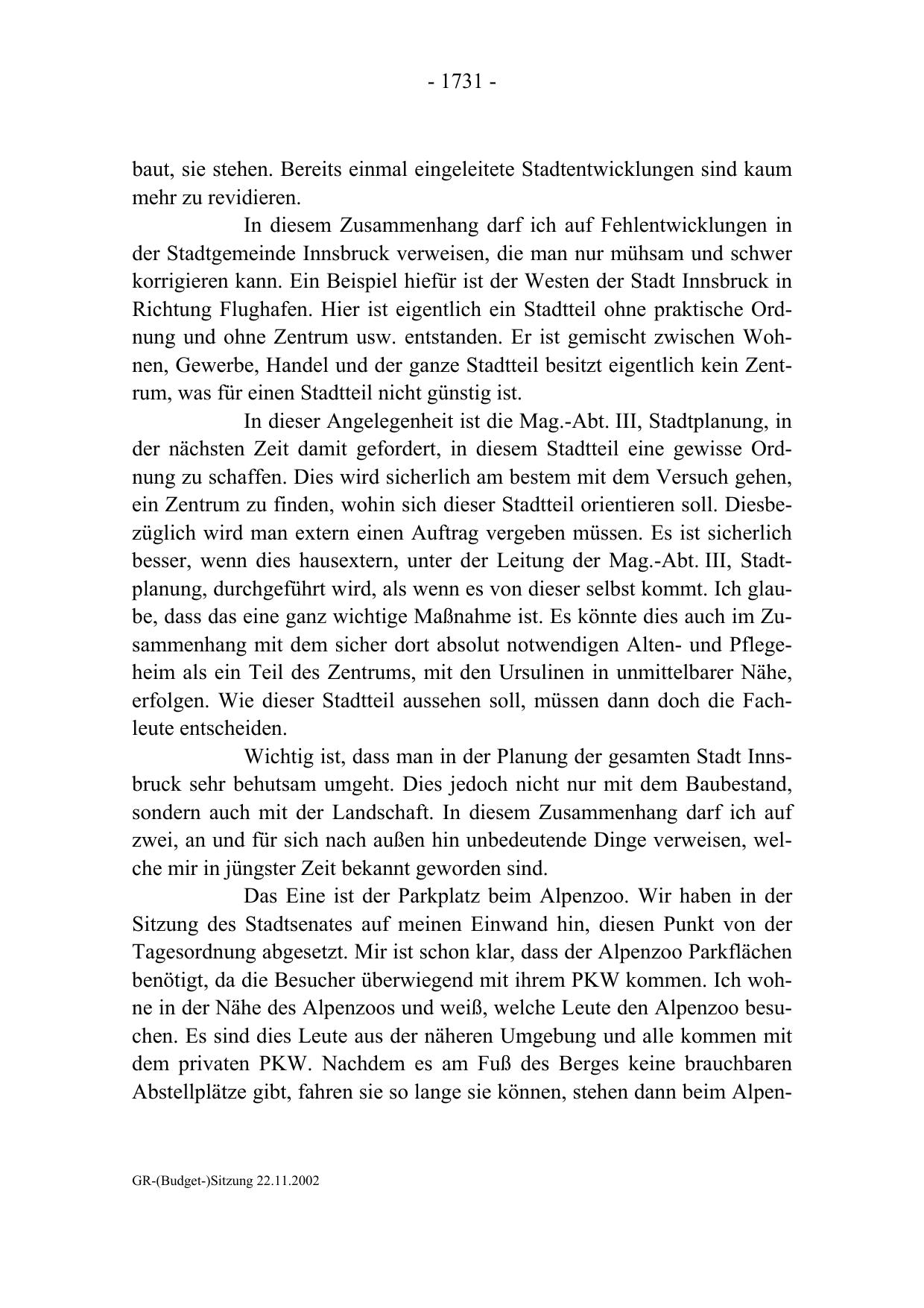 - 1731 -

baut, sie stehen. Bereits einmal eingeleitete Stadtentwicklungen sind kaum mehr zu revidieren.

In diesem Zusammenhang darf ich auf Fehlentwicklungen in der Stadtgemeinde Innsbruck verweisen, die man nur mühsam und schwer korrigieren kann. Ein Beispiel hiefür ist der Westen der Stadt Innsbruck in Richtung Flughafen. Hier ist eigentlich ein Stadtteil ohne praktische Ordnung und ohne Zentrum usw. entstanden. Er ist gemischt zwischen Wohnen, Gewerbe, Handel und der ganze Stadtteil besitzt eigentlich kein Zentrum, was für einen Stadtteil nicht günstig ist.

In dieser Angelegenheit ist die Mag.-Abt. III, Stadtplanung, in der nächsten Zeit damit gefordert, in diesem Stadtteil eine gewisse Ordnung zu schaffen. Dies wird sicherlich am bestem mit dem Versuch gehen, ein Zentrum zu finden, wohin sich dieser Stadtteil orientieren soll. Diesbezüglich wird man extern einen Auftrag vergeben müssen. Es ist sicherlich besser, wenn dies hausextern, unter der Leitung der Mag.-Abt. III, Stadtplanung, durchgeführt wird, als wenn es von dieser selbst kommt. Ich glaube, dass das eine ganz wichtige Maßnahme ist. Es könnte dies auch im Zusammenhang mit dem sicher dort absolut notwendigen Alten- und Pflegeheim als ein Teil des Zentrums, mit den Ursulinen in unmittelbarer Nähe, erfolgen. Wie dieser Stadtteil aussehen soll, müssen dann doch die Fachleute entscheiden.

Wichtig ist, dass man in der Planung der gesamten Stadt Innsbruck sehr behutsam umgeht. Dies jedoch nicht nur mit dem Baubestand, sondern auch mit der Landschaft. In diesem Zusammenhang darf ich auf zwei, an und für sich nach außen hin unbedeutende Dinge verweisen, welche mir in jüngster Zeit bekannt geworden sind.

Das Eine ist der Parkplatz beim Alpenzoo. Wir haben in der Sitzung des Stadtsenates auf meinen Einwand hin, diesen Punkt von der Tagesordnung abgesetzt. Mir ist schon klar, dass der Alpenzoo Parkflächen benötigt, da die Besucher überwiegend mit ihrem PKW kommen. Ich wohne in der Nähe des Alpenzoos und weiß, welche Leute den Alpenzoo besuchen. Es sind dies Leute aus der näheren Umgebung und alle kommen mit dem privaten PKW. Nachdem es am Fuß des Berges keine brauchbaren Abstellplätze gibt, fahren sie so lange sie können, stehen dann beim Alpen-

GR-(Budget-)Sitzung 22.11.2002